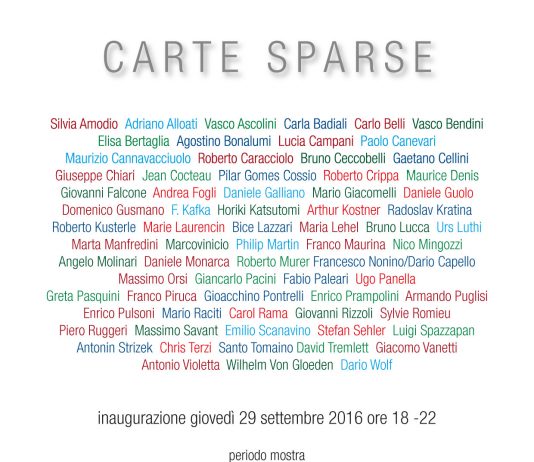 CARTE SPARSE

Silvia Amodio Adriano Alloati Vasco Ascolini Carla Badiali Carlo Belli Vasco Bendini Elisa Bertaglia Agostino Bonalumi Lucia Campani Paolo Canevari Maurizio Cannavacciuolo Roberto Caracciolo Bruno Ceccobelli Gaetano Cellini Giuseppe Chiari Jean Cocteau Pilar Gomes Cossio Roberto Crippa Maurice Denis Giovanni Falcone Andrea Fogli Daniele Galliano Mario Giacomelli Daniele Guolo Domenico Gusmano F. Kafka Horiki Katsutomi Arthur Kostner Radoslav Kratina Roberto Kusterle Marie Laurencin Bice Lazzari Maria Lehel Bruno Lucca Urs Luthi Marta Manfredini Marcovinicio Philip Martin Franco Maurina Nico Mingozzi Angelo Molinari Daniele Monarca Roberto Murer Francesco Nonino/Dario Capello Massimo Orsi Giancarlo Pacini Fabio Paleari Ugo Panella Greta Pasquini Franco Piruca Gioacchino Pontrelli Enrico Prampolini Armando Puglisi Enrico Pulsoni Mario Raciti Carol Rama Giovanni Rizzoli Sylvie Romieu Piero Ruggeri Massimo Savant Emilio Scanavino Stefan Sehler Luigi Spazzapan Antonin Strizek Chris Terzi Santo Tomaino David Tremlett Giacomo Vanetti Antonio Violetta Wilhelm Von Gloeden Dario Wolf

inaugurazione giovedì 29 settembre 2016 ore 18 -22

periodo mostra